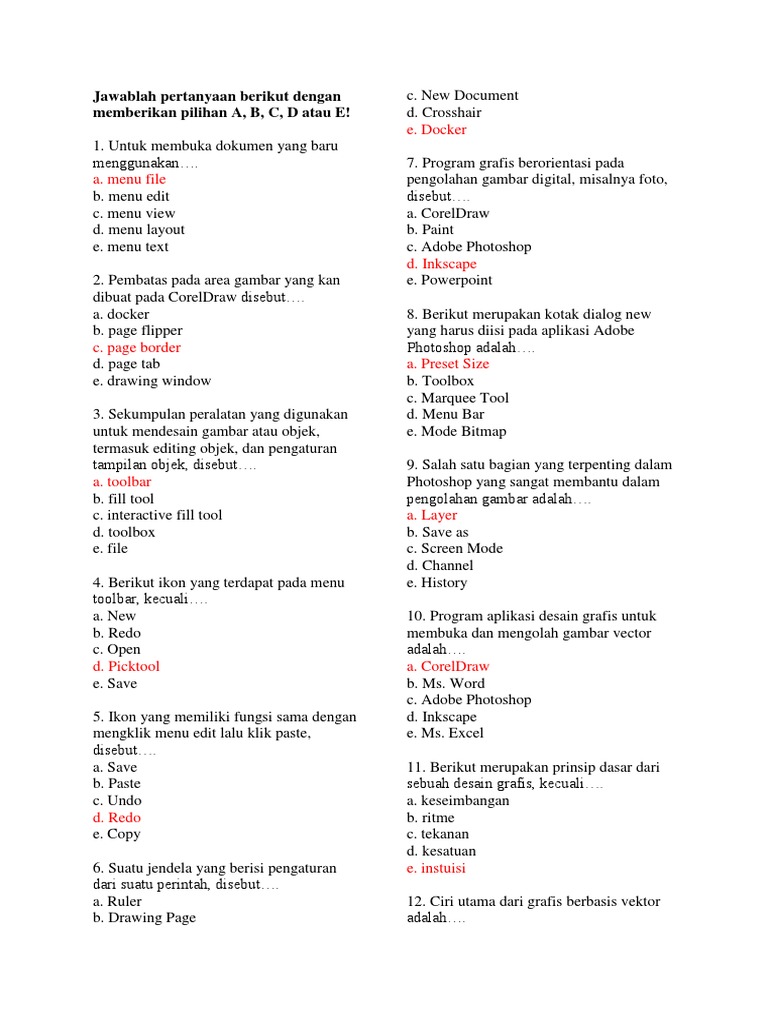 **Jawablah pertanyaan berikut dengan memberikan pilihan A, B, C, D atau E!**

1. Untuk membuka dokumen yang baru menggunakan….
a. menu file
b. menu edit
c. menu view
d. menu layout
e. menu text

2. Pembatas pada area gambar yang kan dibuat pada CorelDraw disebut….
a. docker
b. page flipper
c. page border
d. page tab
e. drawing window

3. Sekumpulan peralatan yang digunakan untuk mendesain gambar atau objek, termasuk editing objek, dan pengaturan tampilan objek, disebut….
a. toolbar
b. fill tool
c. interactive fill tool
d. toolbox
e. file

4. Berikut ikon yang terdapat pada menu toolbar, kecuali….
a. New
b. Redo
c. Open
d. Picktool
e. Save

5. Ikon yang memiliki fungsi sama dengan mengklik menu edit lalu klik paste, disebut….
a. Save
b. Paste
c. Undo
d. Redo
e. Copy

6. Suatu jendela yang berisi pengaturan dari suatu perintah, disebut….
a. Ruler
b. Drawing Page
c. New Document
d. Crosshair
e. Docker

7. Program grafis berorientasi pada pengolahan gambar digital, misalnya foto, disebut….
a. CorelDraw
b. Paint
c. Adobe Photoshop
d. Inkscape
e. Powerpoint

8. Berikut merupakan kotak dialog new yang harus diisi pada aplikasi Adobe Photoshop adalah….
a. Preset Size
b. Toolbox
c. Marquee Tool
d. Menu Bar
e. Mode Bitmap

9. Salah satu bagian yang terpenting dalam Photoshop yang sangat membantu dalam pengolahan gambar adalah….
a. Layer
b. Save as
c. Screen Mode
d. Channel
e. History

10. Program aplikasi desain grafis untuk membuka dan mengolah gambar vector adalah….
a. CorelDraw
b. Ms. Word
c. Adobe Photoshop
d. Inkscape
e. Ms. Excel

11. Berikut merupakan prinsip dasar dari sebuah desain grafis, kecuali….
a. keseimbangan
b. ritme
c. tekanan
d. kesatuan
e. instuisi

12. Ciri utama dari grafis berbasis vektor adalah….